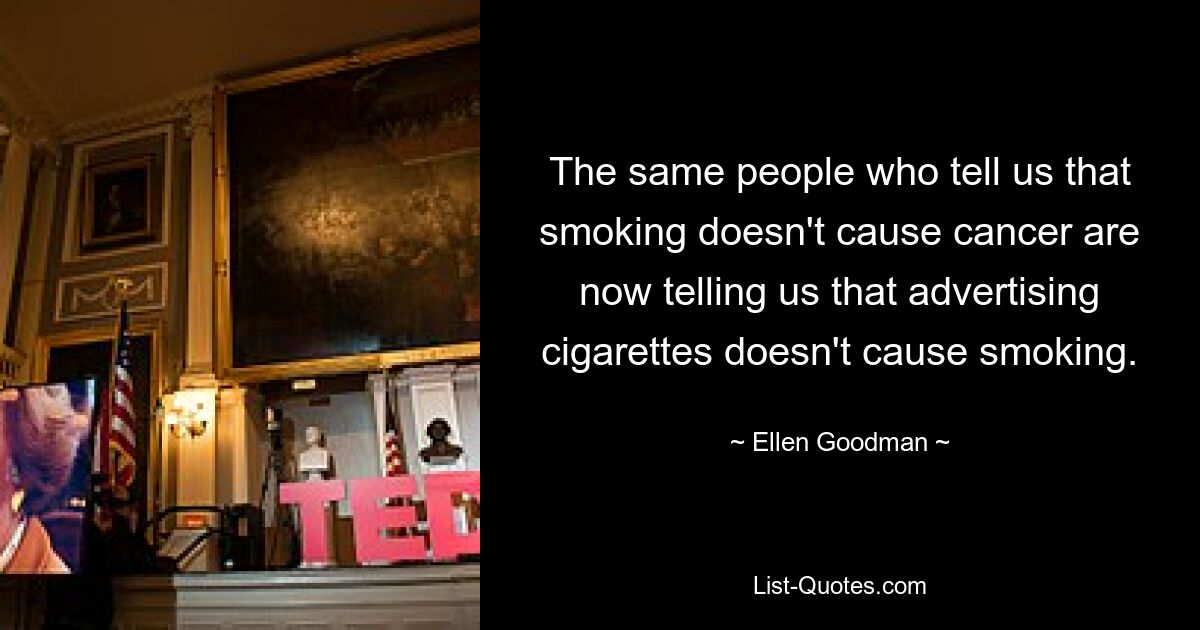 TED

The same people who tell us that smoking doesn't cause cancer are now telling us that advertising cigarettes doesn't cause smoking.

~ Ellen Goodman ~

List-Quotes.com